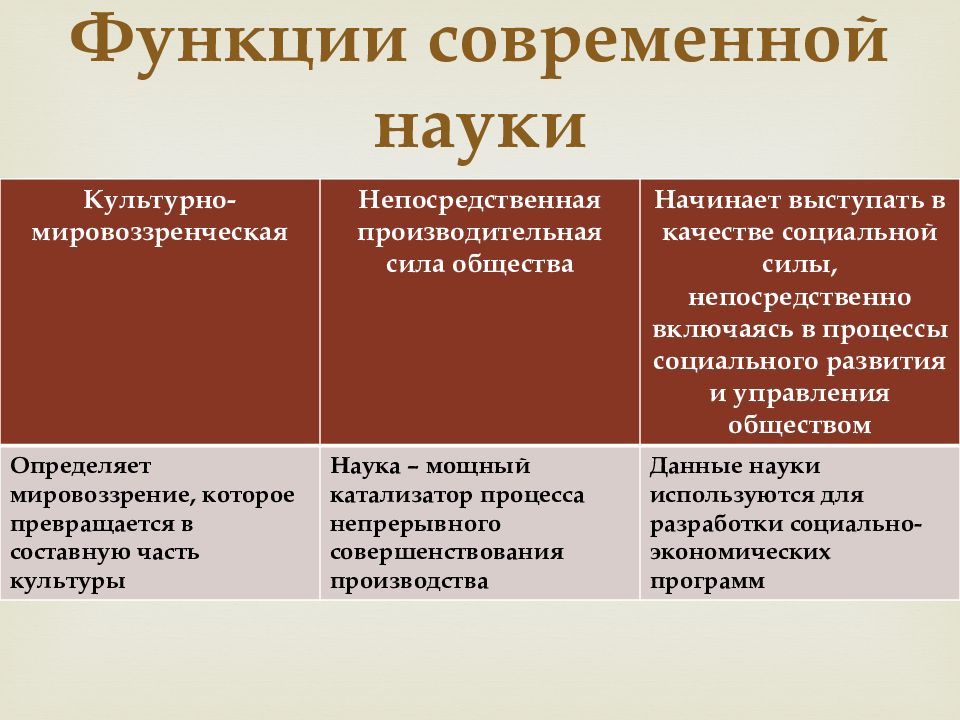 Функции современной науки

| Культурно-мировоззренческая | Непосредственная производительная сила общества | Начинает выступать в качестве социальной силы, непосредственно включаясь в процессы социального развития и управления обществом |
|---|---|---|
| Определяет мировоззрение, которое превращается в составную часть культуры | Наука – мощный катализатор процесса непрерывного совершенствования производства | Данные науки используются для разработки социально-экономических программ |